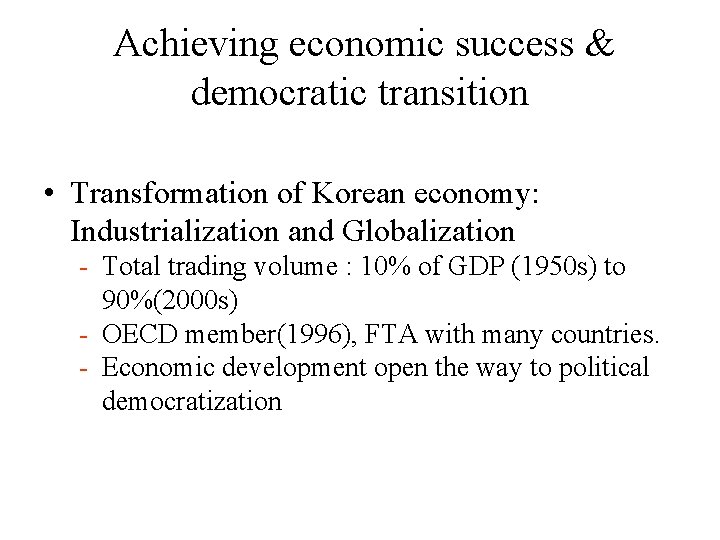 Achieving economic success & democratic transition

• Transformation of Korean economy: Industrialization and Globalization
- Total trading volume : 10% of GDP (1950s) to 90%(2000s)
- OECD member(1996), FTA with many countries.
- Economic development open the way to political democratization